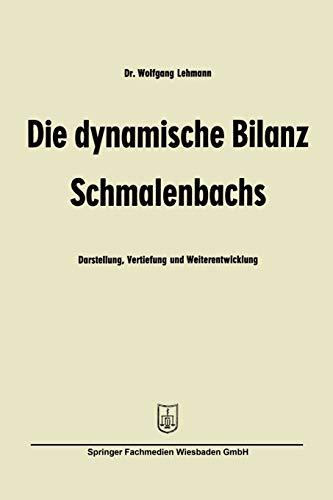 Dr. Wolfgang Lehmann

Die dynamische Bilanz Schmalenbachs

Darstellung, Vertiefung und Weiterentwicklung

Springer Fachmedien Wiesbaden GmbH